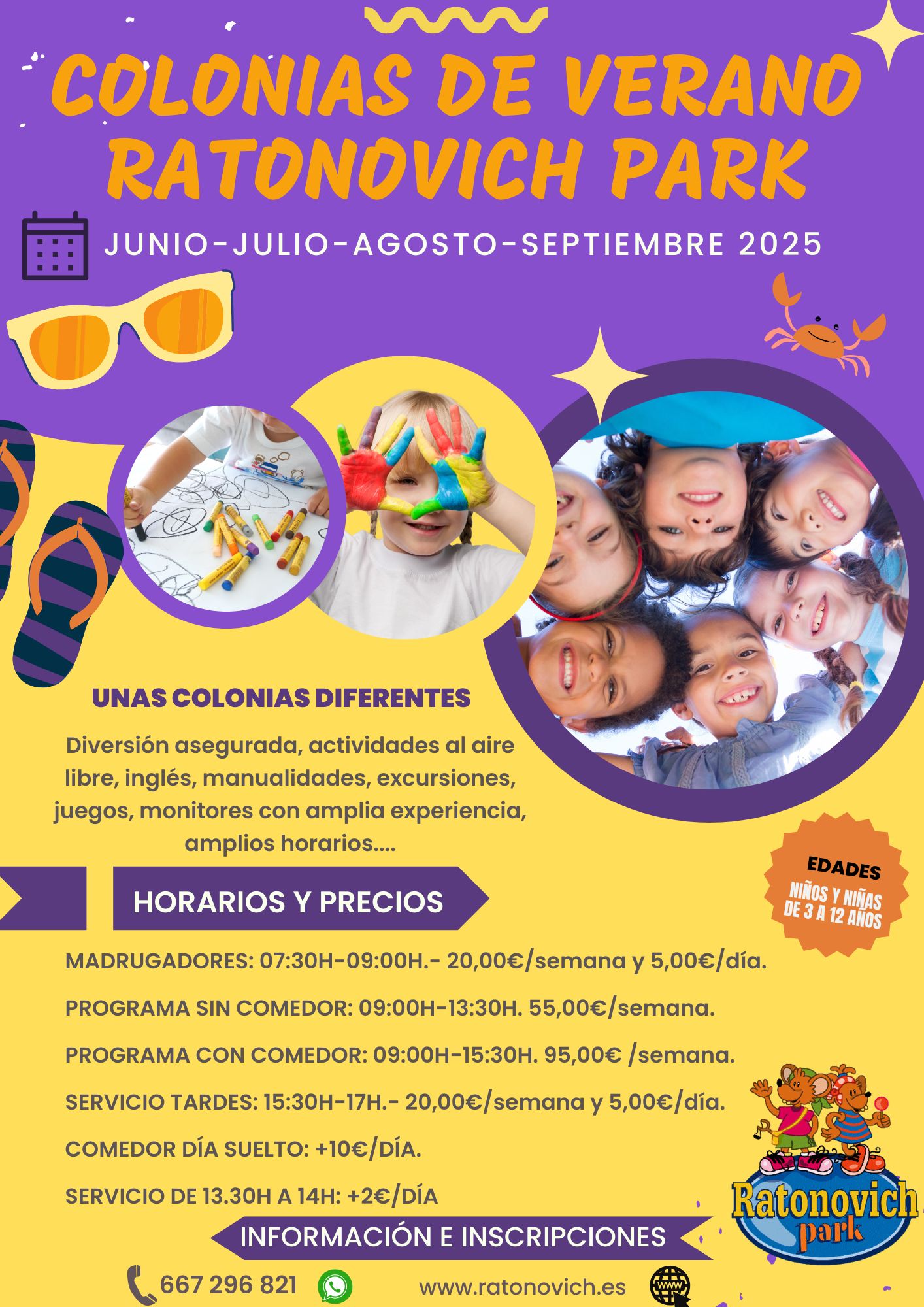 COLONIAS DE VERANO RATONOVICH PARK

JUNIO-JULIO-AGOSTO-SEPTIEMBRE 2025

UNAS COLONIAS DIFERENTES

Diversión asegurada, actividades al aire libre, inglés, manualidades, excursiones, juegos, monitores con amplia experiencia, amplios horarios....

EDADES
NIÑOS Y NIÑAS DE 3 A 12 AÑOS

HORARIOS Y PRECIOS

MADRUGADORES: 07:30H-09:00H.- 20,00€/semana y 5,00€/día.

PROGRAMA SIN COMEDOR: 09:00H-13:30H. 55,00€/semana.

PROGRAMA CON COMEDOR: 09:00H-15:30H. 95,00€ /semana.

SERVICIO TARDES: 15:30H-17H.- 20,00€/semana y 5,00€/día.

COMEDOR DÍA SUELTO: +10€/DÍA.

SERVICIO DE 13.30H A 14H: +2€/DÍA

Ratonovich park

INFORMACIÓN E INSCRIPCIONES

667 296 821

www.ratonovich.es

www